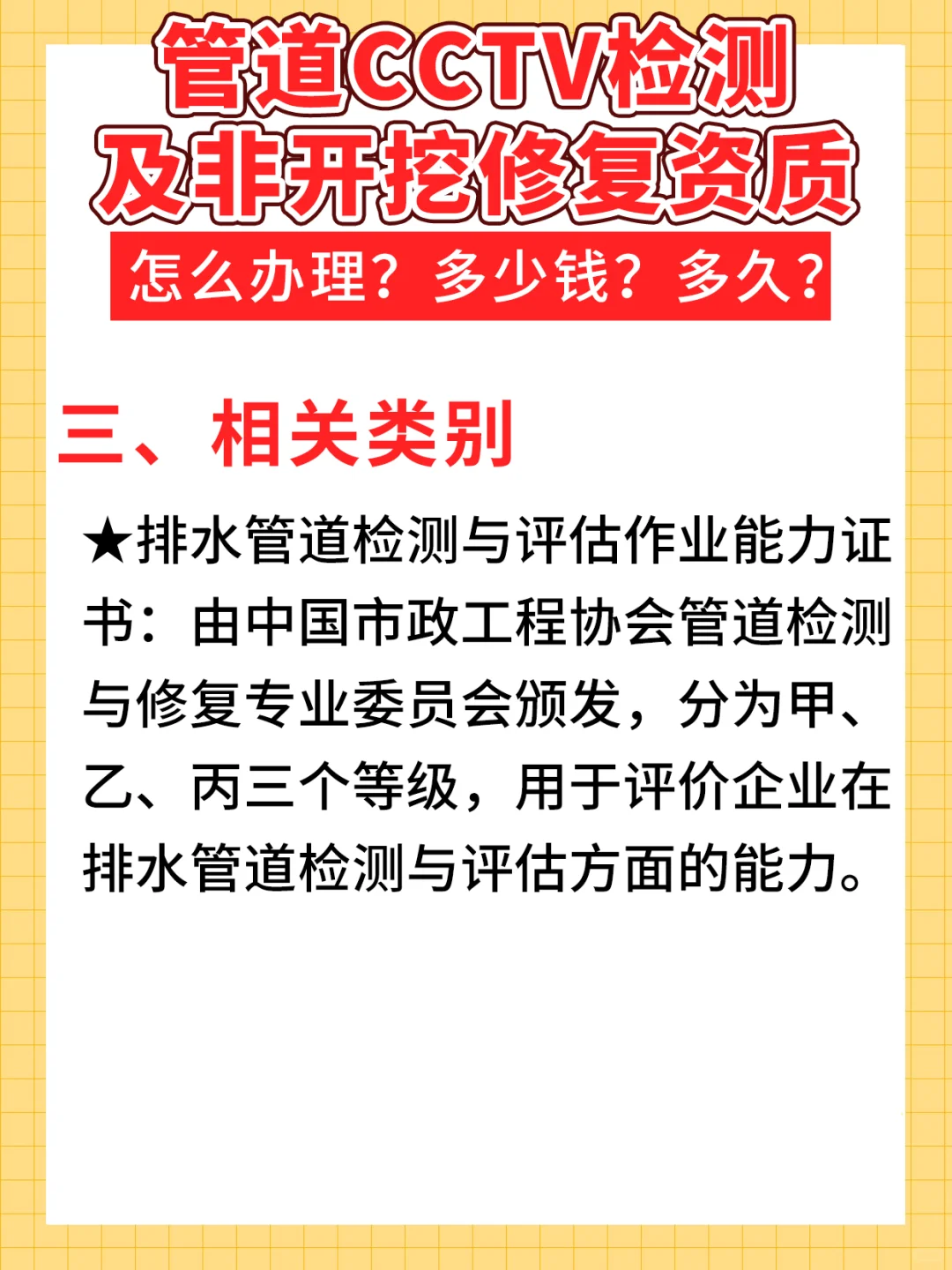 管道CCTV检测
及非开挖修复资质

怎么办理？多少钱？多久？

三、相关类别

★排水管道检测与评估作业能力证书：由中国市政工程协会管道检测与修复专业委员会颁发，分为甲、乙、丙三个等级，用于评价企业在排水管道检测与评估方面的能力。